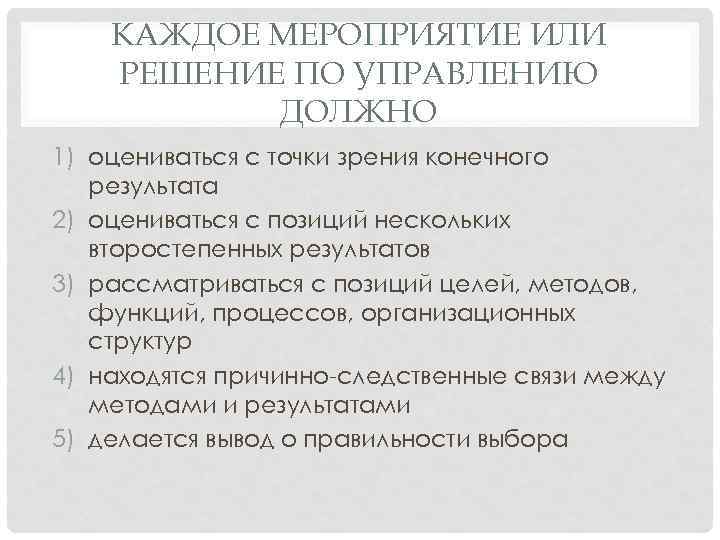 КАЖДОЕ МЕРОПРИЯТИЕ ИЛИ РЕШЕНИЕ ПО УПРАВЛЕНИЮ ДОЛЖНО

1) оцениваться с точки зрения конечного результата
2) оцениваться с позиций нескольких второстепенных результатов
3) рассматриваться с позиций целей, методов, функций, процессов, организационных структур
4) находятся причинно-следственные связи между методами и результатами
5) делается вывод о правильности выбора